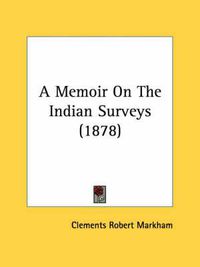 A Memoir On The Indian Surveys (1878)

Clements Robert Markham